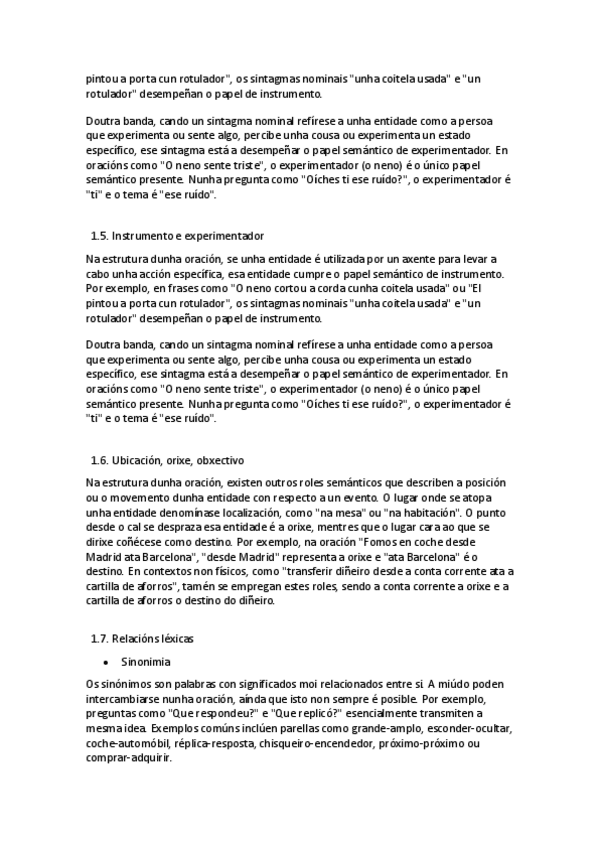 pintou a porta cun rotulador", os sintagmas nominais "unha coitela usada" e "un rotulador" desempeñan o papel de instrumento.

Doutra banda, cando un sintagma nominal refírese a unha entidade como a persoa que experimenta ou sente algo, percibe unha cousa ou experimenta un estado específico, ese sintagma está a desempeñar o papel semántico de experimentador. En oracións como "O neno sente triste", o experimentador (o neno) é o único papel semántico presente. Nunha pregunta como "Oíches ti ese ruído?", o experimentador é "ti" e o tema é "ese ruído".

1.5. Instrumento e experimentador

Na estrutura dunha oración, se unha entidade é utilizada por un axente para levar a cabo unha acción específica, esa entidade cumpre o papel semántico de instrumento. Por exemplo, en frases como "O neno cortou a corda cunha coitela usada" ou "El pintou a porta cun rotulador", os sintagmas nominais "unha coitela usada" e "un rotulador" desempeñan o papel de instrumento.

Doutra banda, cando un sintagma nominal refírese a unha entidade como a persoa que experimenta ou sente algo, percibe unha cousa ou experimenta un estado específico, ese sintagma está a desempeñar o papel semántico de experimentador. En oracións como "O neno sente triste", o experimentador (o neno) é o único papel semántico presente. Nunha pregunta como "Oíches ti ese ruído?", o experimentador é "ti" e o tema é "ese ruído".

1.6. Ubicación, orixe, obxectivo

Na estrutura dunha oración, existen outros roles semánticos que describen a posición ou o movemento dunha entidade con respecto a un evento. O lugar onde se atopa unha entidade denomínase localización, como "na mesa" ou "na habitación". O punto desde o cal se despraza esa entidade é a orixe, mentres que o lugar cara ao que se dirixe coñécese como destino. Por exemplo, na oración "Fomos en coche desde Madrid ata Barcelona", "desde Madrid" representa a orixe e "ata Barcelona" é o destino. En contextos non físicos, como "transferir diñeiro desde a conta corrente ata a cartilla de aforros", tamén se empregan estes roles, sendo a conta corrente a orixe e a cartilla de aforros o destino do diñeiro.

1.7. Relacións léxicas

• Sinonimia

Os sinónimos son palabras con significados moi relacionados entre si. A miúdo poden intercambiarse nunha oración, aínda que isto non sempre é posible. Por exemplo, preguntas como "Que respondeu?" e "Que replicó?" esencialmente transmiten a mesma idea. Exemplos comúns inclúen parellas como grande-amplo, esconder-ocultar, coche-automóbil, réplica-resposta, chisqueiro-encendedor, próximo-próximo ou comprar-adquirir.